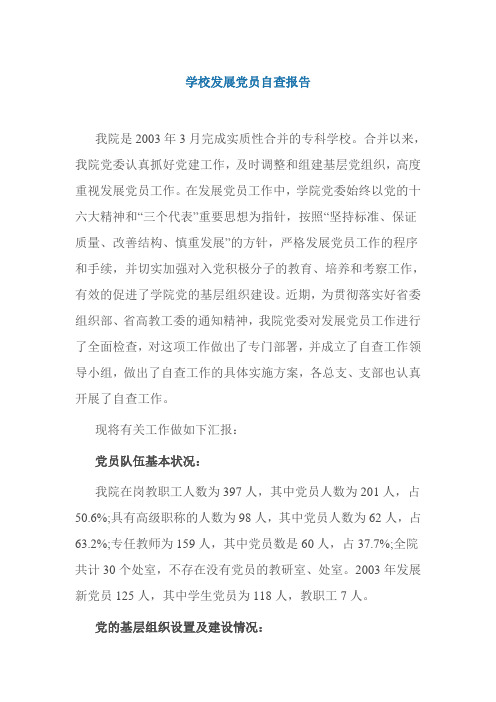 学校发展党员自查报告

我院是 2003 年 3 月完成实质性合并的专科学校。合并以来，我院党委认真抓好党建工作，及时调整和组建基层党组织，高度重视发展党员工作。在发展党员工作中，学院党委始终以党的十六大精神和“三个代表”重要思想为指针，按照“坚持标准、保证质量、改善结构、慎重发展”的方针，严格发展党员工作的程序和手续，并切实加强对入党积极分子的教育、培养和考察工作，有效的促进了学院党的基层组织建设。近期，为贯彻落实好省委组织部、省高教工委的通知精神，我院党委对发展党员工作进行了全面检查，对这项工作做出了专门部署，并成立了自查工作领导小组，做出了自查工作的具体实施方案，各总支、支部也认真开展了自查工作。

现将有关工作做如下汇报：

党员队伍基本状况：

我院在岗教职工人数为 397 人，其中党员人数为 201 人，占 50.6%;具有高级职称的人数为 98 人，其中党员人数为 62 人，占 63.2%;专任教师为 159 人，其中党员数是 60 人，占 37.7%;全院共计 30 个处室，不存在没有党员的教研室、处室。2003 年发展新党员 125 人，其中学生党员为 118 人，教职工 7 人。

党的基层组织设置及建设情况：